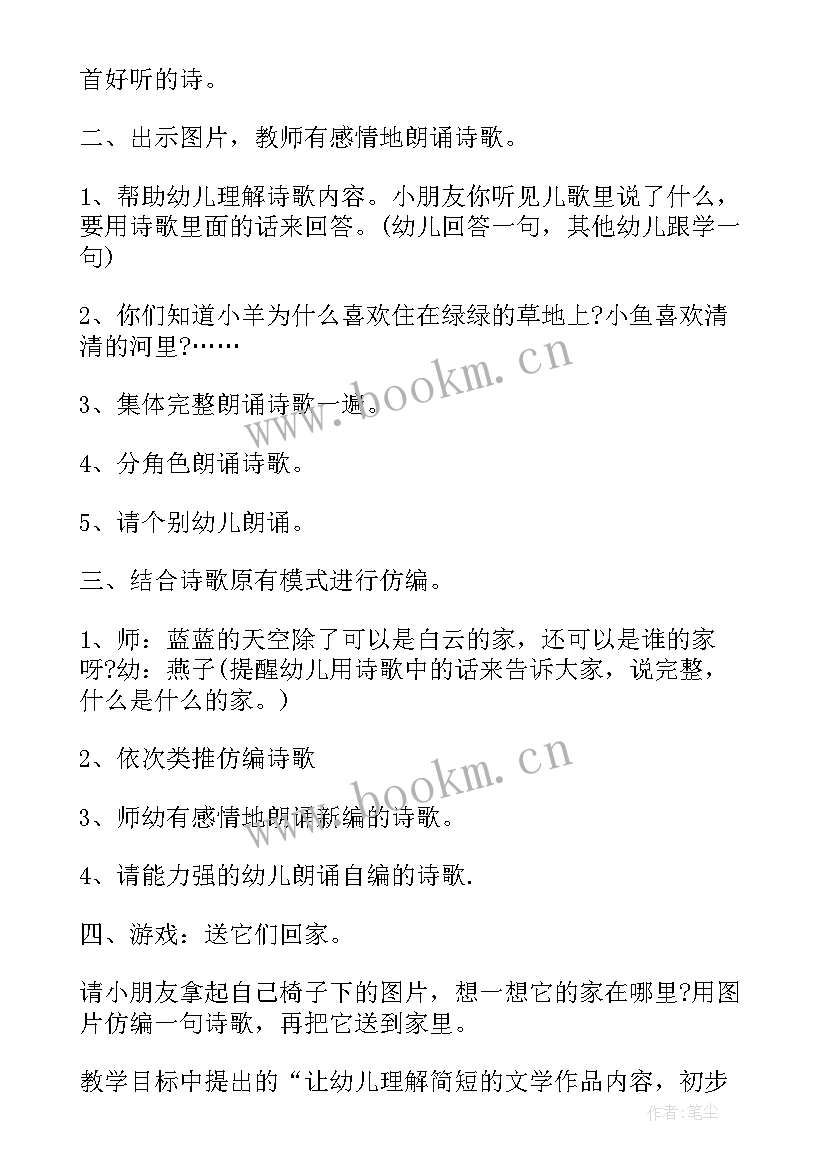 首好听的诗。

二、出示图片，教师有感情地朗诵诗歌。

1、帮助幼儿理解诗歌内容。小朋友你听见儿歌里说了什么，要用诗歌里面的话来回答。(幼儿回答一句，其他幼儿跟学一句)

2、你们知道小羊为什么喜欢住在绿绿的草地上?小鱼喜欢清清的河里?……

3、集体完整朗诵诗歌一遍。

4、分角色朗诵诗歌。

5、请个别幼儿朗诵。

三、结合诗歌原有模式进行仿编。

1、师：蓝蓝的天空除了可以是白云的家，还可以是谁的家呀?幼：燕子(提醒幼儿用诗歌中的话来告诉大家，说完整，什么是什么的家。)

2、依次类推仿编诗歌

3、师幼有感情地朗诵新编的诗歌。

4、请能力强的幼儿朗诵自编的诗歌.

四、游戏：送它们回家。

请小朋友拿起自己椅子下的图片，想一想它的家在哪里?用图片仿编一句诗歌，再把它送到家里。

教学目标中提出的“让幼儿理解简短的文学作品内容，初步

www.bookm.cn

www.bookm.cn

作者：笔尘